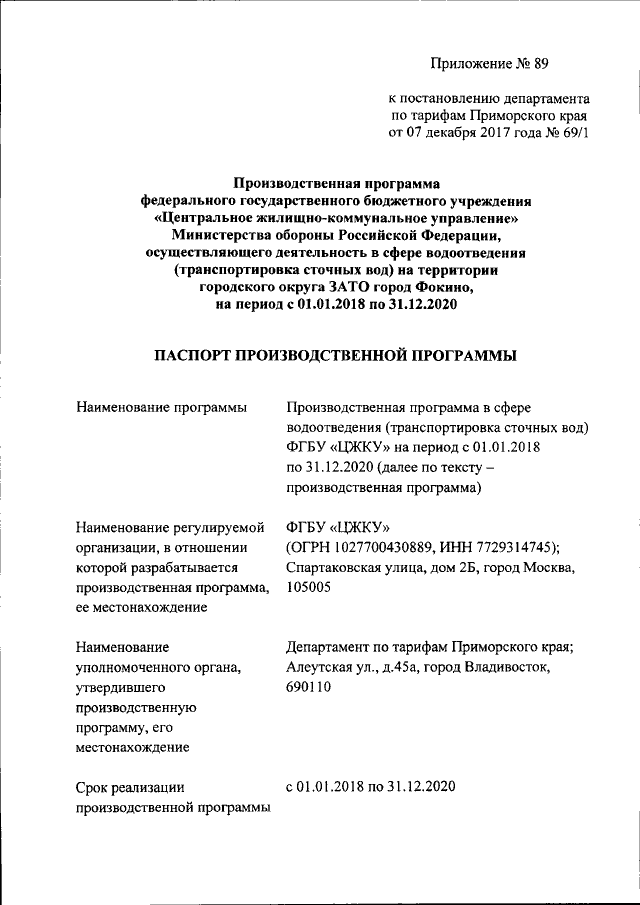 Приложение № 89

к постановлению департамента по тарифам Приморского края от 07 декабря 2017 года № 69/1

Производственная программа федерального государственного бюджетного учреждения «Центральное жилищно-коммунальное управление» Министерства обороны Российской Федерации, осуществляющего деятельность в сфере водоотведения (транспортировка сточных вод) на территории городского округа ЗАТО город Фокино, на период с 01.01.2018 по 31.12.2020

ПАСПОРТ ПРОИЗВОДСТВЕННОЙ ПРОГРАММЫ

| | |
|---|---|
| Наименование программы | Производственная программа в сфере водоотведения (транспортировка сточных вод) ФГБУ «ЦЖКУ» на период с 01.01.2018 по 31.12.2020 (далее по тексту – производственная программа) |
| Наименование регулируемой организации, в отношении которой разрабатывается производственная программа, ее местонахождение | ФГБУ «ЦЖКУ» (ОГРН 1027700430889, ИНН 7729314745); Спартаковская улица, дом 2Б, город Москва, 105005 |
| Наименование уполномоченного органа, утвердившего производственную программу, его местонахождение | Департамент по тарифам Приморского края; Алеутская ул., д.45а, город Владивосток, 690110 |
| Срок реализации производственной программы | с 01.01.2018 по 31.12.2020 |